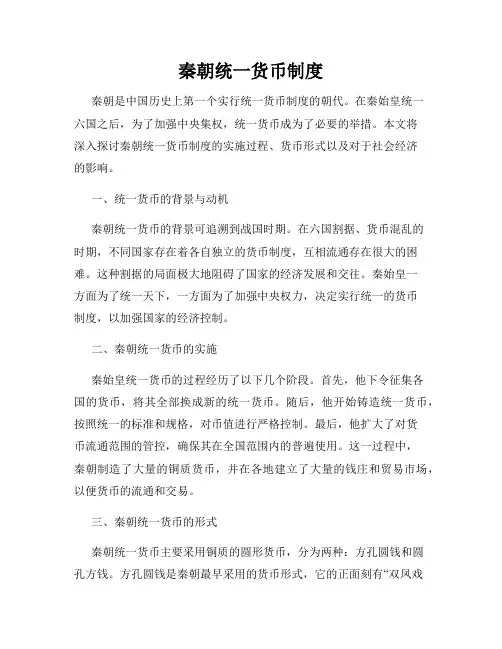 秦朝统一货币制度

秦朝是中国历史上第一个实行统一货币制度的朝代。在秦始皇统一六国之后，为了加强中央集权，统一货币成为了必要的举措。本文将深入探讨秦朝统一货币制度的实施过程、货币形式以及对于社会经济的影响。

一、统一货币的背景与动机

秦朝统一货币的背景可追溯到战国时期。在六国割据、货币混乱的时期，不同国家存在着各自独立的货币制度，互相流通存在很大的困难。这种割据的局面极大地阻碍了国家的经济发展和交往。秦始皇一方面为了统一天下，一方面为了加强中央权力，决定实行统一的货币制度，以加强国家的经济控制。

二、秦朝统一货币的实施

秦始皇统一货币的过程经历了以下几个阶段。首先，他下令征集各国的货币，将其全部换成新的统一货币。随后，他开始铸造统一货币，按照统一的标准和规格，对币值进行严格控制。最后，他扩大了对货币流通范围的管控，确保其在全国范围内的普遍使用。这一过程中，秦朝制造了大量的铜质货币，并在各地建立了大量的钱庄和贸易市场，以便货币的流通和交易。

三、秦朝统一货币的形式

秦朝统一货币主要采用铜质的圆形货币，分为两种：方孔圆钱和圆孔方钱。方孔圆钱是秦朝最早采用的货币形式，它的正面刻有“双凤戏